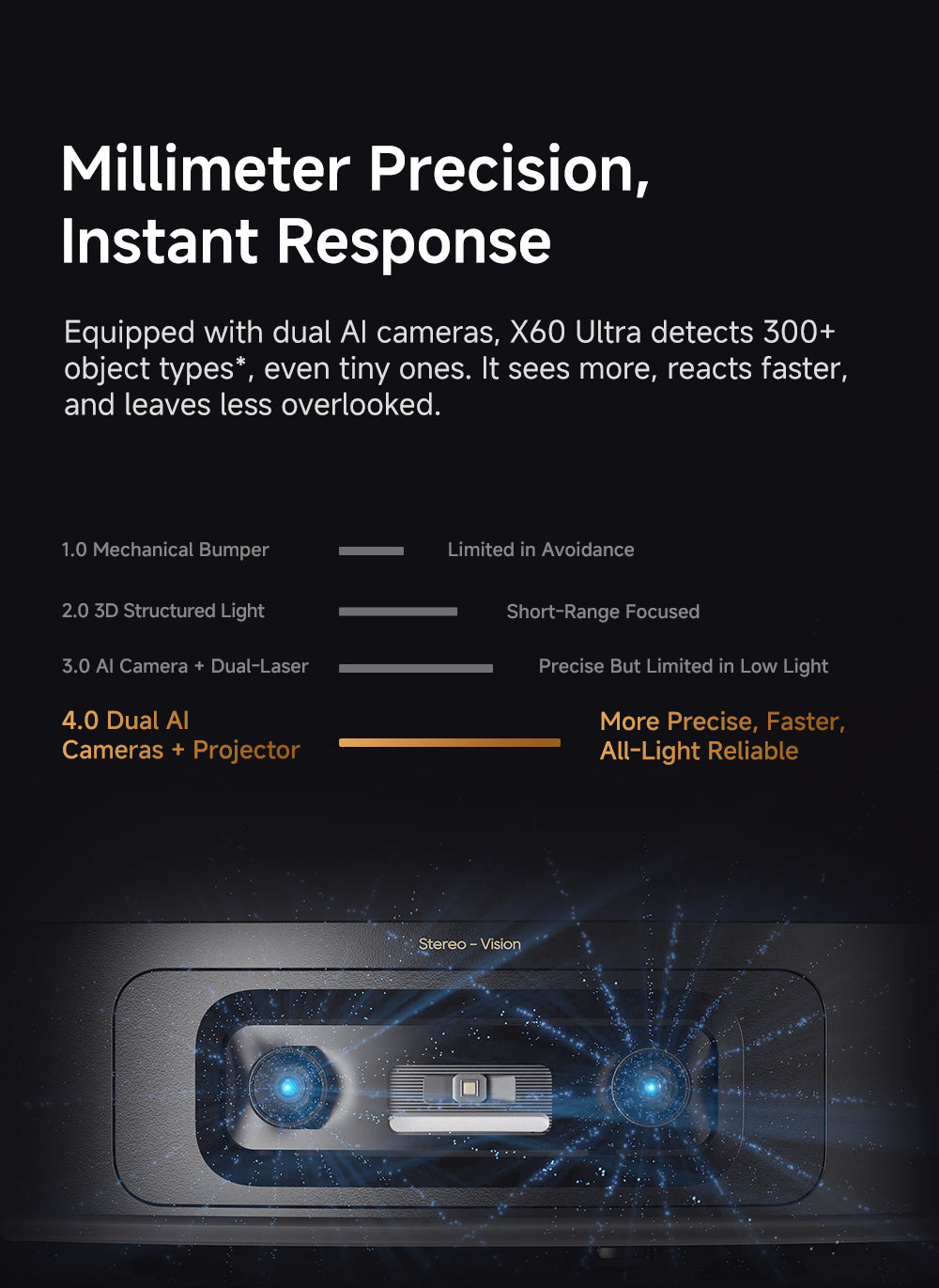 Millimeter Precision, Instant Response

Equipped with dual AI cameras, X60 Ultra detects 300+ object types*, even tiny ones. It sees more, reacts faster, and leaves less overlooked.

1.0 Mechanical Bumper
Limited in Avoidance

2.0 3D Structured Light
Short-Range Focused

3.0 AI Camera + Dual-Laser
Precise But Limited in Low Light

4.0 Dual AI Cameras + Projector
More Precise, Faster, All-Light Reliable

Stereo - Vision